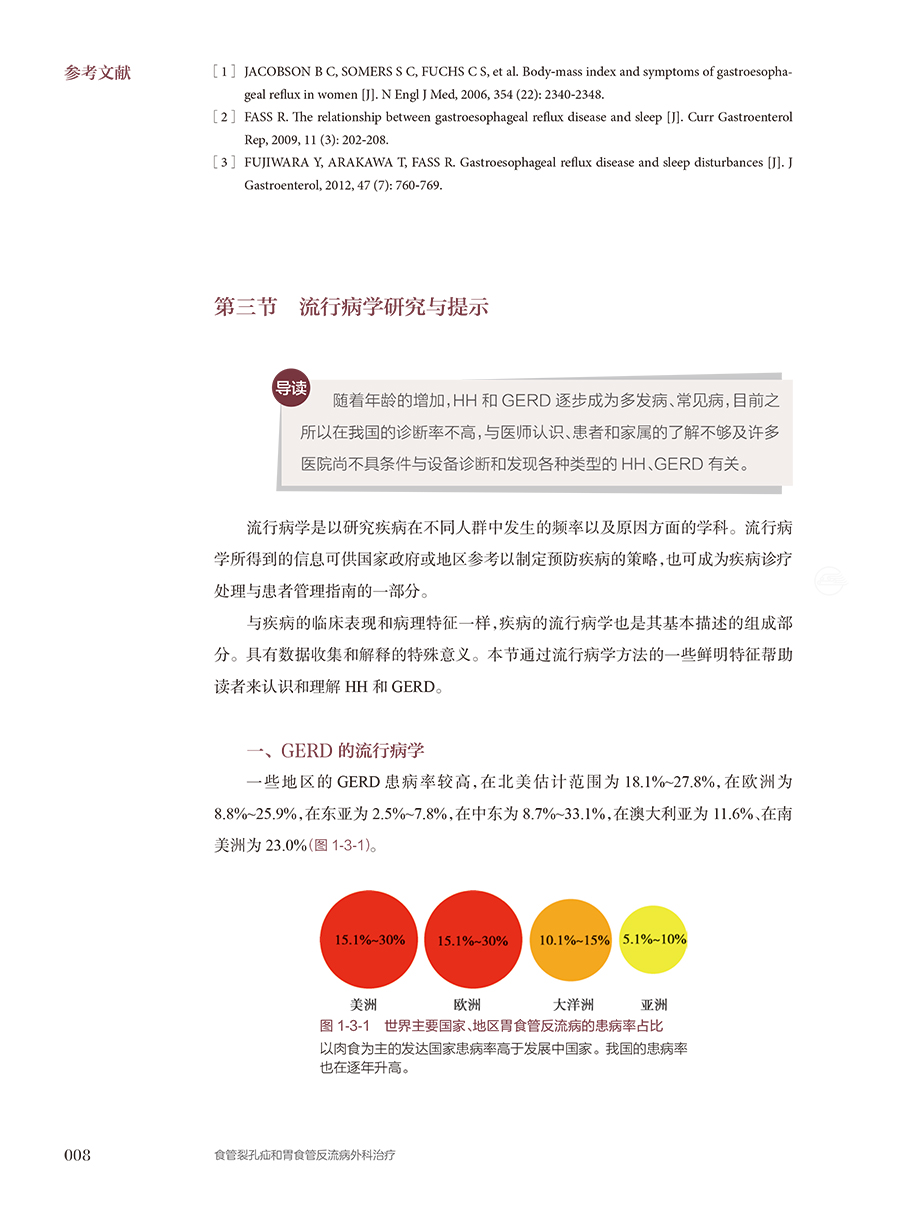 参考文献

[1] JACOBSON B C, SOMERS S C, FUCHS C S, et al. Body-mass index and symptoms of gastroesophageal reflux in women [J]. N Engl J Med, 2006, 354 (22): 2340-2348.

[2] FASS R. The relationship between gastroesophageal reflux disease and sleep [J]. Curr Gastroenterol Rep, 2009, 11 (3): 202-208.

[3] FUJIWARA Y, ARAKAWA T, FASS R. Gastroesophageal reflux disease and sleep disturbances [J]. J Gastroenterol, 2012, 47 (7): 760-769.

第三节 流行病学研究与提示

导读

随着年龄的增加,HH和GERD逐步成为多发病、常见病,目前之所以在我国的诊断率不高,与医师认识、患者和家属的了解不够及许多医院尚不具条件与设备诊断和发现各种类型的HH、GERD有关。

流行病学是以研究疾病在不同人群中发生的频率以及原因方面的学科。流行病学所得到的信息可供国家政府或地区参考以制定预防疾病的策略,也可成为疾病诊疗处理与患者管理指南的一部分。

与疾病的临床表现和病理特征一样,疾病的流行病学也是其基本描述的组成部分。具有数据收集和解释的特殊意义。本节通过流行病学方法的一些鲜明特征帮助读者来认识和理解HH和GERD。

一、GERD的流行病学

一些地区的GERD患病率较高,在北美估计范围为18.1%~27.8%,在欧洲为8.8%~25.9%,在东亚为2.5%~7.8%,在中东为8.7%~33.1%,在澳大利亚为11.6%、在南美洲为23.0%(图1-3-1)。

15.1%~30%
美洲

15.1%~30%
欧洲

10.1%~15%
大洋洲

5.1%~10%
亚洲

图1-3-1 世界主要国家、地区胃食管反流病的患病率占比

以肉食为主的发达国家患病率高于发展中国家。我国的患病率也在逐年升高。

008 食管裂孔疝和胃食管反流病外科治疗